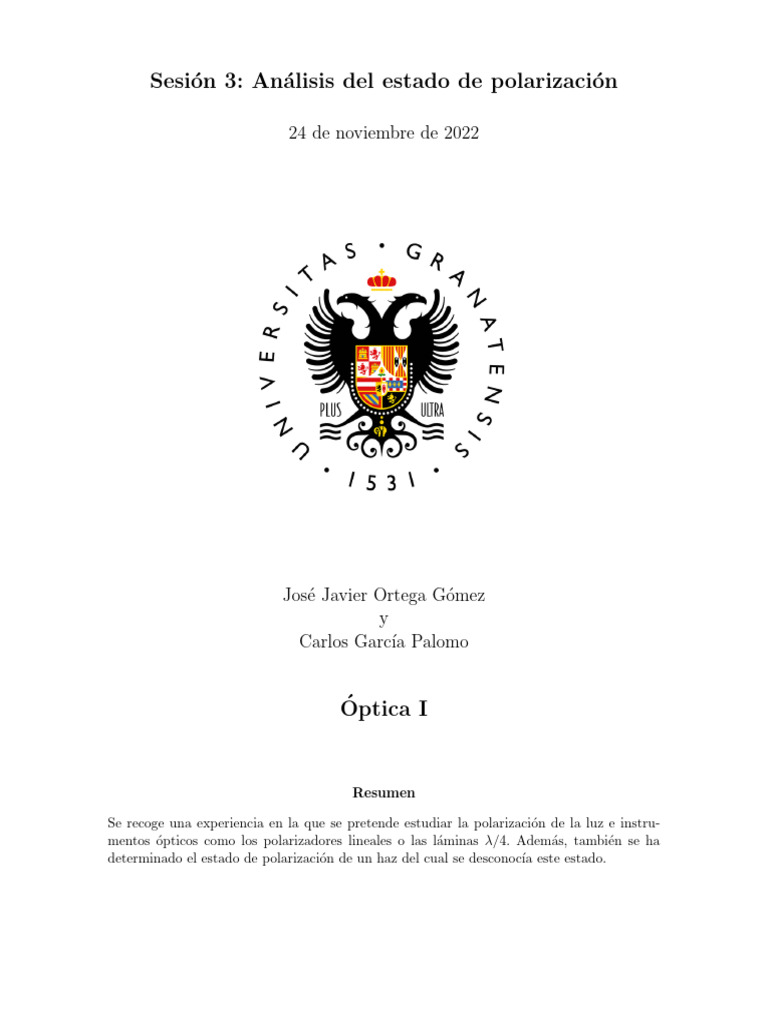 Sesión 3: Análisis del estado de polarización

24 de noviembre de 2022

UNIVERSITAS · GRANATENSIS · 1531 ·

PLUS ULTRA

José Javier Ortega Gómez
y
Carlos García Palomo

Óptica I

Resumen

Se recoge una experiencia en la que se pretende estudiar la polarización de la luz e instrumentos ópticos como los polarizadores lineales o las láminas $\lambda/4$. Además, también se ha determinado el estado de polarización de un haz del cual se desconocía este estado.